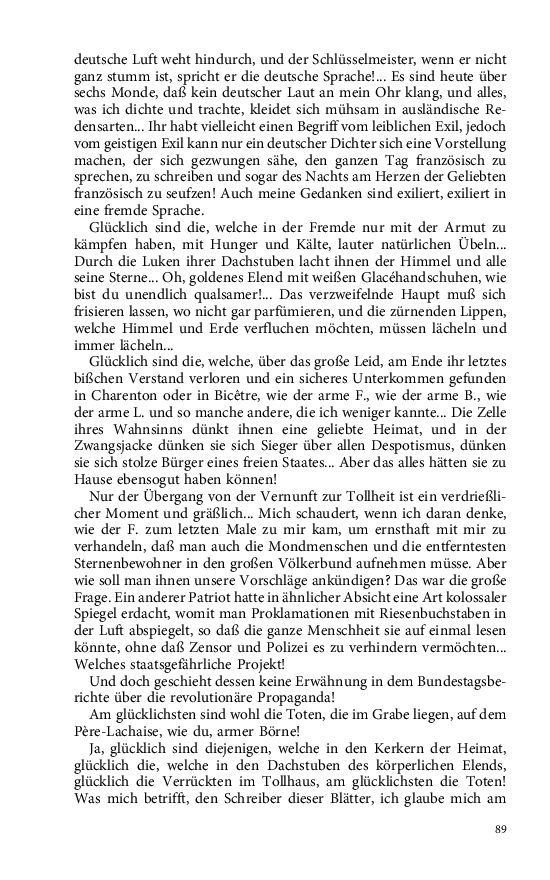 deutsche Luft weht hindurch, und der Schlüsselmeister, wenn er nicht ganz stumm ist, spricht er die deutsche Sprache!... Es sind heute über sechs Monde, daß kein deutscher Laut an mein Ohr klang, und alles, was ich dichte und trachte, kleidet sich mühsam in ausländische Redensarten... Ihr habt vielleicht einen Begriff vom leiblichen Exil, jedoch vom geistigen Exil kann nur ein deutscher Dichter sich eine Vorstellung machen, der sich gezwungen sähe, den ganzen Tag französisch zu sprechen, zu schreiben und sogar des Nachts am Herzen der Geliebten französisch zu seufzen! Auch meine Gedanken sind exiliert, exiliert in eine fremde Sprache.

Glücklich sind die, welche in der Fremde nur mit der Armut zu kämpfen haben, mit Hunger und Kälte, lauter natürlichen Übeln... Durch die Luken ihrer Dachstuben lacht ihnen der Himmel und alle seine Sterne... Oh, goldenes Elend mit weißen Glacéhandschuhen, wie bist du unendlich qualsamer!... Das verzweifelnde Haupt muß sich frisieren lassen, wo nicht gar parfümieren, und die zürnenden Lippen, welche Himmel und Erde verfluchen möchten, müssen lächeln und immer lächeln...

Glücklich sind die, welche, über das große Leid, am Ende ihr letztes bißchen Verstand verloren und ein sicheres Unterkommen gefunden in Charenton oder in Bicêtre, wie der arme F., wie der arme B., wie der arme L. und so manche andere, die ich weniger kannte... Die Zelle ihres Wahnsinns dünkt ihnen eine geliebte Heimat, und in der Zwangsjacke dünken sie sich Sieger über allen Despotismus, dünken sie sich stolze Bürger eines freien Staates... Aber das alles hätten sie zu Hause ebensogut haben können!

Nur der Übergang von der Vernunft zur Tollheit ist ein verdrießlicher Moment und gräßlich... Mich schaudert, wenn ich daran denke, wie der F. zum letzten Male zu mir kam, um ernsthaft mit mir zu verhandeln, daß man auch die Mondmenschen und die entferntesten Sternenbewohner in den großen Völkerbund aufnehmen müsse. Aber wie soll man ihnen unsere Vorschläge ankündigen? Das war die große Frage. Ein anderer Patriot hatte in ähnlicher Absicht eine Art kolossaler Spiegel erdacht, womit man Proklamationen mit Riesenbuchstaben in der Luft abspiegelt, so daß die ganze Menschheit sie auf einmal lesen könnte, ohne daß Zensor und Polizei es zu verhindern vermöchten... Welches staatsgefährliche Projekt!

Und doch geschieht dessen keine Erwähnung in dem Bundestagsberichte über die revolutionäre Propaganda!

Am glücklichsten sind wohl die Toten, die im Grabe liegen, auf dem Père-Lachaise, wie du, armer Börne!

Ja, glücklich sind diejenigen, welche in den Kerkern der Heimat, glücklich die, welche in den Dachstuben des körperlichen Elends, glücklich die Verrückten im Tollhaus, am glücklichsten die Toten! Was mich betrifft, den Schreiber dieser Blätter, ich glaube mich am

89